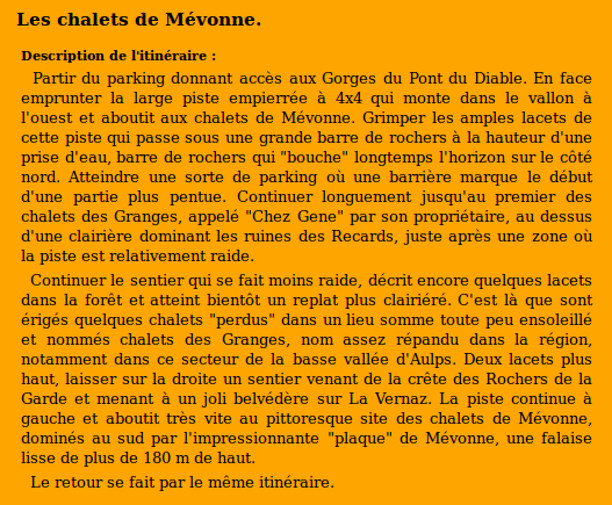 Les chalets de Mévonne.

Description de l'itinéraire :

Partir du parking donnant accès aux Gorges du Pont du Diable. En face emprunter la large piste empierrée à 4x4 qui monte dans le vallon à l'ouest et aboutit aux chalets de Mévonne. Grimper les amples lacets de cette piste qui passe sous une grande barre de rochers à la hauteur d'une prise d'eau, barre de rochers qui "bouche" longtemps l'horizon sur le côté nord. Atteindre une sorte de parking où une barrière marque le début d'une partie plus pentue. Continuer longuement jusqu'au premier des chalets des Granges, appelé "Chez Gene" par son propriétaire, au dessus d'une clairière dominant les ruines des Recards, juste après une zone où la piste est relativement raide.

Continuer le sentier qui se fait moins raide, décrit encore quelques lacets dans la forêt et atteint bientôt un replat plus clairiéré. C'est là que sont érigés quelques chalets "perdus" dans un lieu somme toute peu ensoleillé et nommés chalets des Granges, nom assez répandu dans la région, notamment dans ce secteur de la basse vallée d'Aulps. Deux lacets plus haut, laisser sur la droite un sentier venant de la crête des Rochers de la Garde et menant à un joli belvédère sur La Vernaz. La piste continue à gauche et aboutit très vite au pittoresque site des chalets de Mévonne, dominés au sud par l'impressionnante "plaque" de Mévonne, une falaise lisse de plus de 180 m de haut.

Le retour se fait par le même itinéraire.